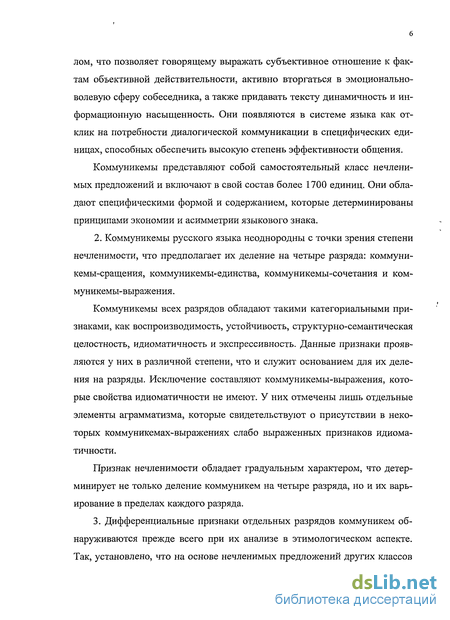 6

лом, что позволяет говорящему выражать субъективное отношение к фактам объективной действительности, активно вторгаться в эмоционально-волевую сферу собеседника, а также придавать тексту динамичность и информационную насыщенность. Они появляются в системе языка как отклик на потребности диалогической коммуникации в специфических единицах, способных обеспечить высокую степень эффективности общения.

Коммуникемы представляют собой самостоятельный класс нечленимых предложений и включают в свой состав более 1700 единиц. Они обладают специфическими формой и содержанием, которые детерминированы принципами экономии и асимметрии языкового знака.

2. Коммуникемы русского языка неоднородны с точки зрения степени нечленимости, что предполагает их деление на четыре разряда: коммуникемы-сращения, коммуникемы-единства, коммуникемы-сочетания и коммуникемы-выражения.

Коммуникемы всех разрядов обладают такими категориальными признаками, как воспроизводимость, устойчивость, структурно-семантическая целостность, идиоматичность и экспрессивность. Данные признаки проявляются у них в различной степени, что и служит основанием для их деления на разряды. Исключение составляют коммуникемы-выражения, которые свойства идиоматичности не имеют. У них отмечены лишь отдельные элементы аграмматизма, которые свидетельствуют о присутствии в некоторых коммуникемах-выражениях слабо выраженных признаков идиоматичности.

Признак нечленимости обладает градуальным характером, что детерминирует не только деление коммуникем на четыре разряда, но и их варьирование в пределах каждого разряда.

3. Дифференциальные признаки отдельных разрядов коммуникем обнаруживаются прежде всего при их анализе в этимологическом аспекте. Так, установлено, что на основе нечленимых предложений других классов

dsLib.net
библиотека диссертаций